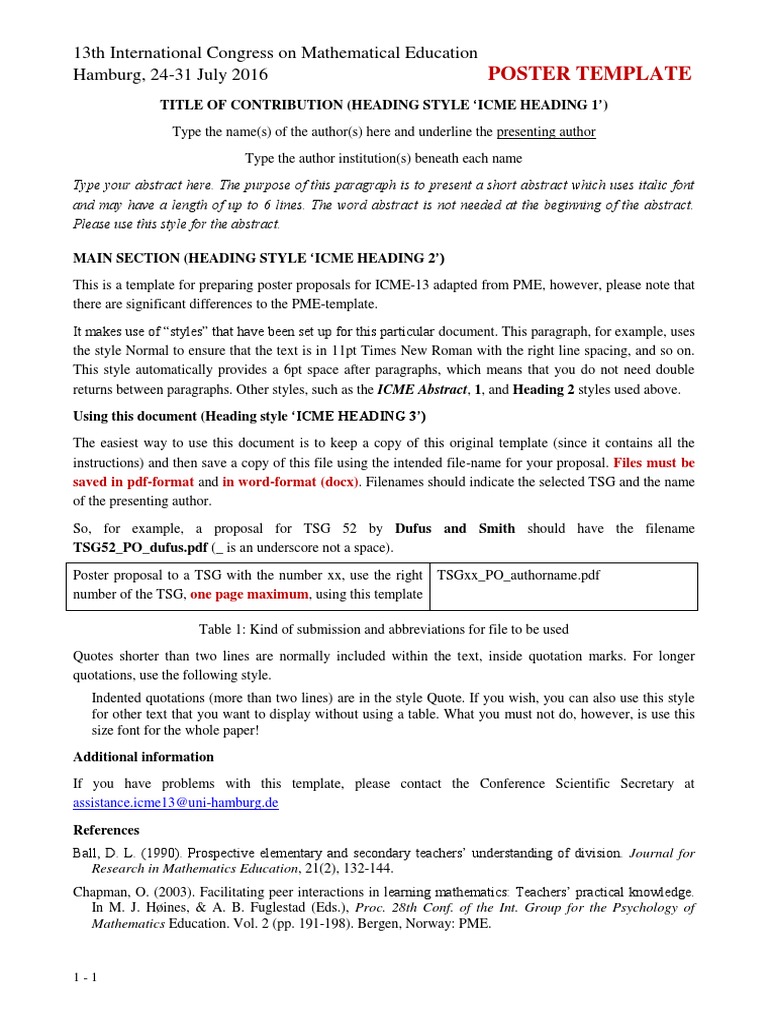 13th International Congress on Mathematical Education
Hamburg, 24-31 July 2016

POSTER TEMPLATE

TITLE OF CONTRIBUTION (HEADING STYLE 'ICME HEADING 1')

Type the name(s) of the author(s) here and underline the presenting author

Type the author institution(s) beneath each name

Type your abstract here. The purpose of this paragraph is to present a short abstract which uses italic font and may have a length of up to 6 lines. The word abstract is not needed at the beginning of the abstract. Please use this style for the abstract.

MAIN SECTION (HEADING STYLE 'ICME HEADING 2')

This is a template for preparing poster proposals for ICME-13 adapted from PME, however, please note that there are significant differences to the PME-template.

It makes use of "styles" that have been set up for this particular document. This paragraph, for example, uses the style Normal to ensure that the text is in 11pt Times New Roman with the right line spacing, and so on. This style automatically provides a 6pt space after paragraphs, which means that you do not need double returns between paragraphs. Other styles, such as the ICME Abstract, 1, and Heading 2 styles used above.

Using this document (Heading style 'ICME HEADING 3')

The easiest way to use this document is to keep a copy of this original template (since it contains all the instructions) and then save a copy of this file using the intended file-name for your proposal. Files must be saved in pdf-format and in word-format (docx). Filenames should indicate the selected TSG and the name of the presenting author.

So, for example, a proposal for TSG 52 by Dufus and Smith should have the filename TSG52_PO_dufus.pdf (_ is an underscore not a space).

| Poster proposal to a TSG with the number xx, use the right number of the TSG, one page maximum, using this template | TSGxx_PO_authorname.pdf |
|---|---|

Table 1: Kind of submission and abbreviations for file to be used

Quotes shorter than two lines are normally included within the text, inside quotation marks. For longer quotations, use the following style.

Indented quotations (more than two lines) are in the style Quote. If you wish, you can also use this style for other text that you want to display without using a table. What you must not do, however, is use this size font for the whole paper!

Additional information

If you have problems with this template, please contact the Conference Scientific Secretary at assistance.icme13@uni-hamburg.de

References

Ball, D. L. (1990). Prospective elementary and secondary teachers' understanding of division. Journal for Research in Mathematics Education, 21(2), 132-144.

Chapman, O. (2003). Facilitating peer interactions in learning mathematics: Teachers' practical knowledge. In M. J. Høines, & A. B. Fuglestad (Eds.), Proc. 28th Conf. of the Int. Group for the Psychology of Mathematics Education. Vol. 2 (pp. 191-198). Bergen, Norway: PME.

1 - 1